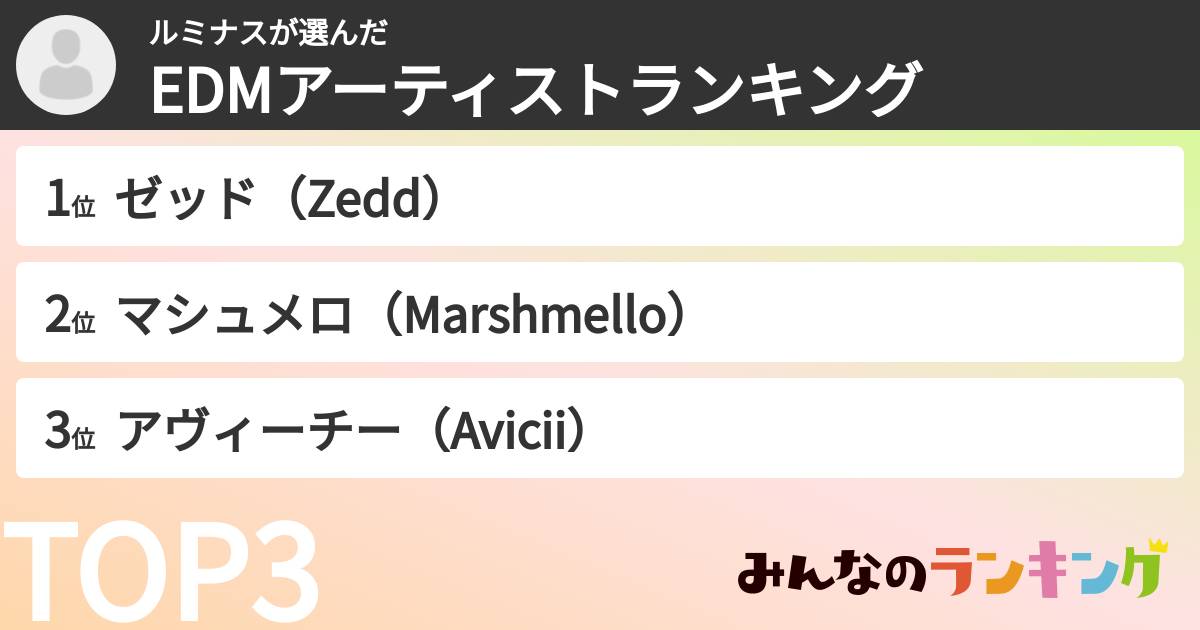 ルミナスが選んだ
EDMアーティストランキング

1位 ゼッド（Zedd）

2位 マシュメロ（Marshmello）

3位 アヴィーチー（Avicii）

TOP3

みんなのランキング